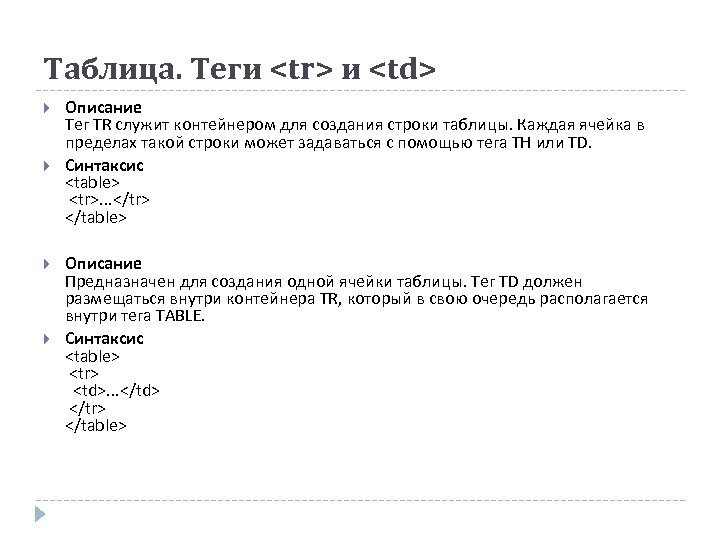 Таблица. Теги <tr> и <td>

Описание
Тег TR служит контейнером для создания строки таблицы. Каждая ячейка в пределах такой строки может задаваться с помощью тега TH или TD.

Синтаксис
<table>
<tr>...</tr>
</table>

Описание
Предназначен для создания одной ячейки таблицы. Тег TD должен размещаться внутри контейнера TR, который в свою очередь располагается внутри тега TABLE.

Синтаксис
<table>
<tr>
<td>...</td>
</tr>
</table>